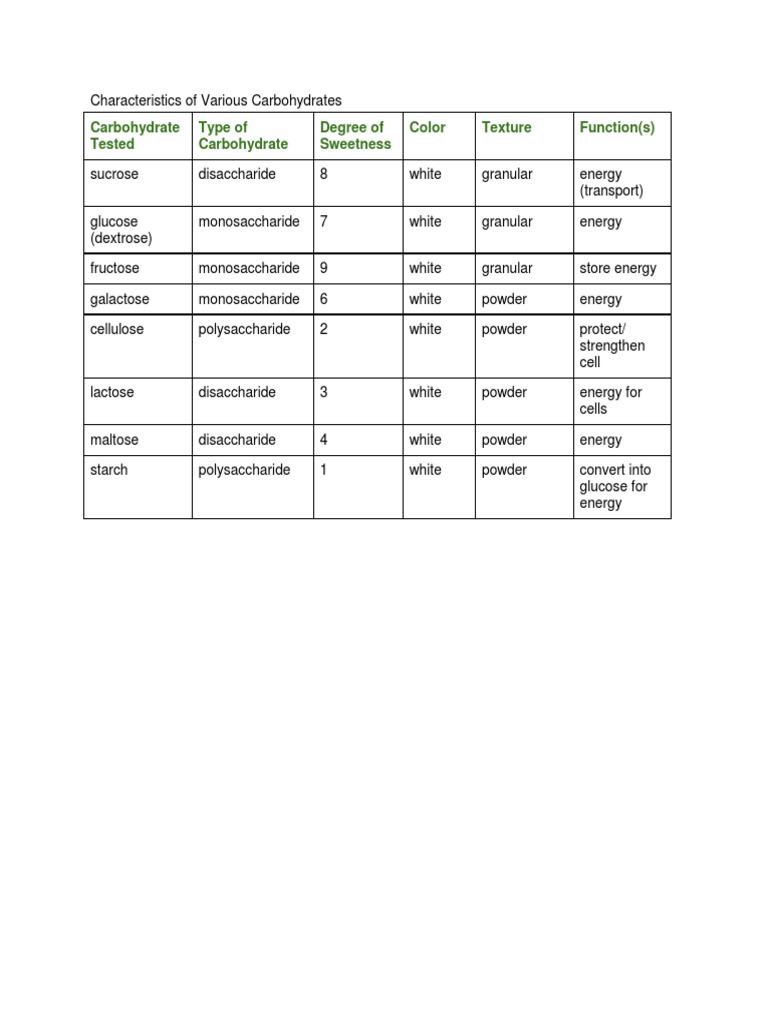 Characteristics of Various Carbohydrates

| Carbohydrate Tested | Type of Carbohydrate | Degree of Sweetness | Color | Texture | Function(s) |
|---|---|---|---|---|---|
| sucrose | disaccharide | 8 | white | granular | energy (transport) |
| glucose (dextrose) | monosaccharide | 7 | white | granular | energy |
| fructose | monosaccharide | 9 | white | granular | store energy |
| galactose | monosaccharide | 6 | white | powder | energy |
| cellulose | polysaccharide | 2 | white | powder | protect/ strengthen cell |
| lactose | disaccharide | 3 | white | powder | energy for cells |
| maltose | disaccharide | 4 | white | powder | energy |
| starch | polysaccharide | 1 | white | powder | convert into glucose for energy |